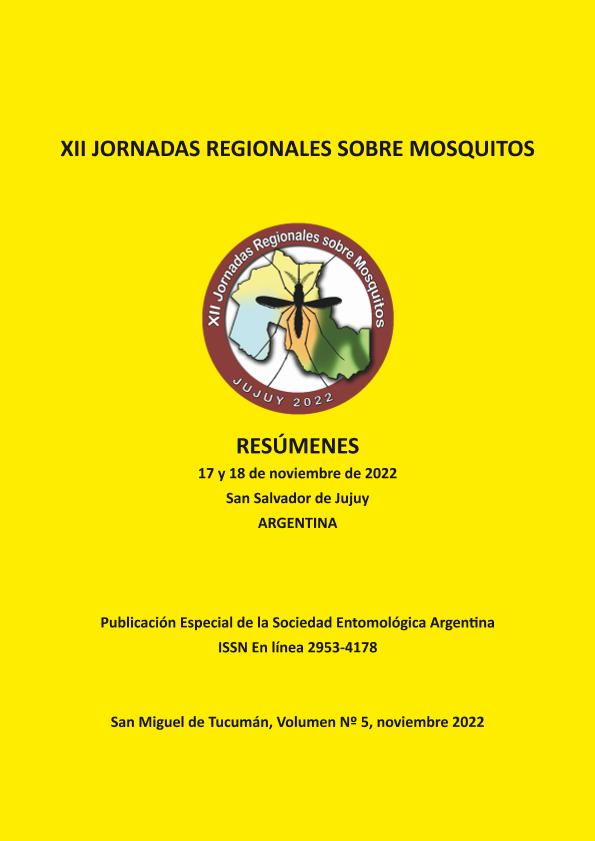 XII JORNADAS REGIONALES SOBRE MOSQUITOS

XII Jornadas Regionales sobre Mosquitos

JUJUY 2022

RESÚMENES

17 y 18 de noviembre de 2022

San Salvador de Jujuy

ARGENTINA

Publicación Especial de la Sociedad Entomológica Argentina

ISSN En línea 2953-4178

San Miguel de Tucumán, Volumen Nº 5, noviembre 2022